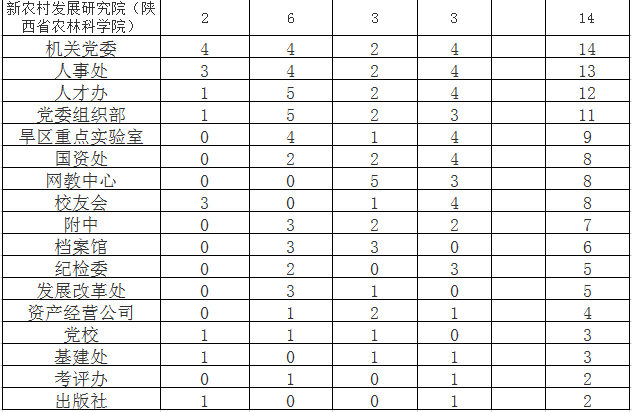 | 新农村发展研究院（陕西省农林科学院） | 2 | 6 | 3 | 3 | 14 |
|---|---|---|---|---|---|
| 机关党委 | 4 | 4 | 2 | 4 | 14 |
| 人事处 | 3 | 4 | 2 | 4 | 13 |
| 人才办 | 1 | 5 | 2 | 4 | 12 |
| 党委组织部 | 1 | 5 | 2 | 3 | 11 |
| 旱区重点实验室 | 0 | 4 | 1 | 4 | 9 |
| 国资处 | 0 | 2 | 2 | 4 | 8 |
| 网教中心 | 0 | 0 | 5 | 3 | 8 |
| 校友会 | 3 | 0 | 1 | 4 | 8 |
| 附中 | 0 | 3 | 2 | 2 | 7 |
| 档案馆 | 0 | 3 | 3 | 0 | 6 |
| 纪检委 | 0 | 2 | 0 | 3 | 5 |
| 发展改革处 | 0 | 3 | 1 | 0 | 5 |
| 资产经营公司 | 0 | 1 | 2 | 1 | 4 |
| 党校 | 1 | 1 | 1 | 0 | 3 |
| 基建处 | 1 | 0 | 1 | 1 | 3 |
| 考评办 | 0 | 1 | 0 | 1 | 2 |
| 出版社 | 1 | 0 | 0 | 1 | 2 |